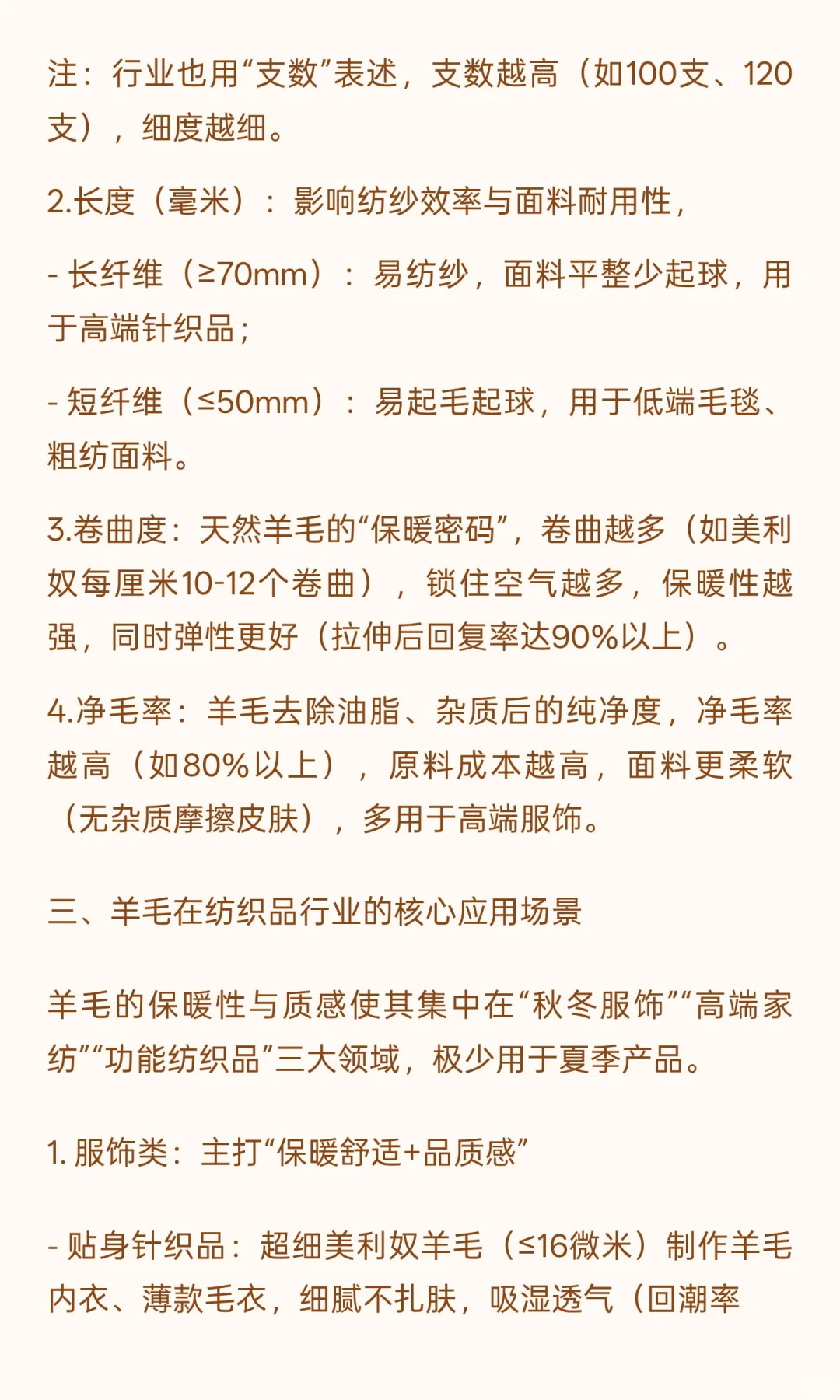 注：行业也用“支数”表述，支数越高（如100支、120支），细度越细。

2.长度（毫米）：影响纺纱效率与面料耐用性，

- 长纤维（≥70mm）：易纺纱，面料平整少起球，用于高端针织品；

- 短纤维（≤50mm）：易起毛起球，用于低端毛毯、粗纺面料。

3.卷曲度：天然羊毛的“保暖密码”，卷曲越多（如美利奴每厘米10-12个卷曲），锁住空气越多，保暖性越强，同时弹性更好（拉伸后回复率达90%以上）。

4.净毛率：羊毛去除油脂、杂质后的纯净度，净毛率越高（如80%以上），原料成本越高，面料更柔软（无杂质摩擦皮肤），多用于高端服饰。

三、羊毛在纺织品行业的核心应用场景

羊毛的保暖性与质感使其集中在“秋冬服饰”“高端家纺”“功能纺织品”三大领域，极少用于夏季产品。

1. 服饰类：主打“保暖舒适+品质感”

- 贴身针织品：超细美利奴羊毛（≤16微米）制作羊毛内衣、薄款毛衣，细腻不扎肤，吸湿透气（回潮率